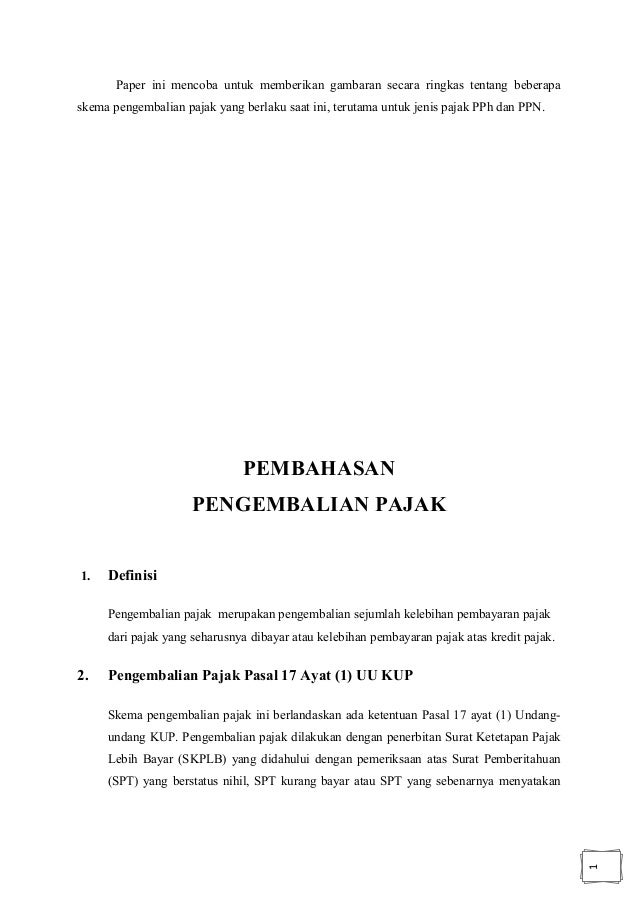 Paper ini mencoba untuk memberikan gambaran secara ringkas tentang beberapa skema pengembalian pajak yang berlaku saat ini, terutama untuk jenis pajak PPh dan PPN.

PEMBAHASAN
PENGEMBALIAN PAJAK

1. Definisi

Pengembalian pajak merupakan pengembalian sejumlah kelebihan pembayaran pajak dari pajak yang seharusnya dibayar atau kelebihan pembayaran pajak atas kredit pajak.

2. Pengembalian Pajak Pasal 17 Ayat (1) UU KUP

Skema pengembalian pajak ini berlandaskan ada ketentuan Pasal 17 ayat (1) Undang-undang KUP. Pengembalian pajak dilakukan dengan penerbitan Surat Ketetapan Pajak Lebih Bayar (SKPLB) yang didahului dengan pemeriksaan atas Surat Pemberitahuan (SPT) yang berstatus nihil, SPT kurang bayar atau SPT yang sebenarnya menyatakan

1